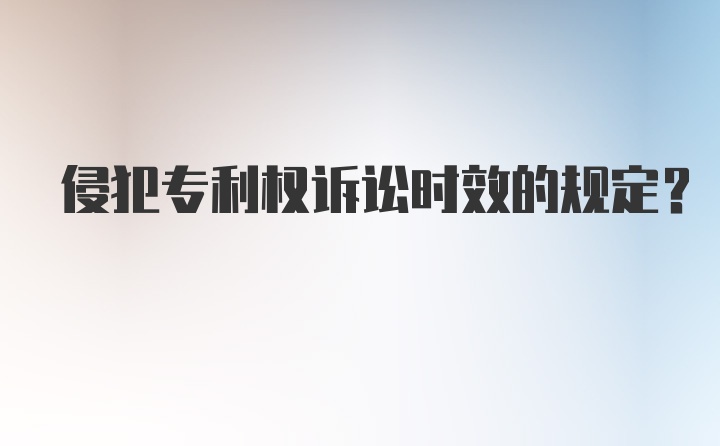 侵犯专利权诉讼时效的规定？